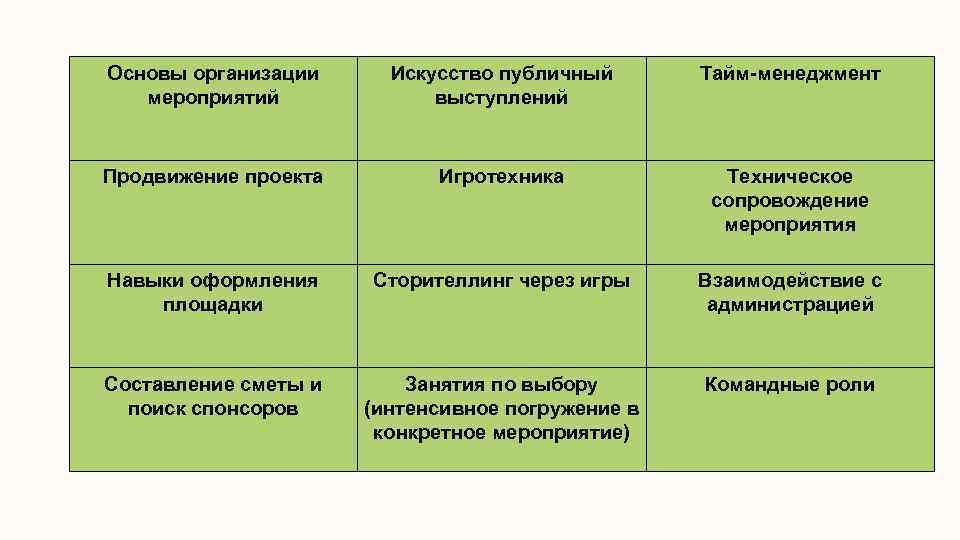 | Основы организации мероприятий | Искусство публичный выступлений | Тайм-менеджмент |
|---|---|---|
| Продвижение проекта | Игротехника | Техническое сопровождение мероприятия |
| Навыки оформления площадки | Сторителлинг через игры | Взаимодействие с администрацией |
| Составление сметы и поиск спонсоров | Занятия по выбору (интенсивное погружение в конкретное мероприятие) | Командные роли |